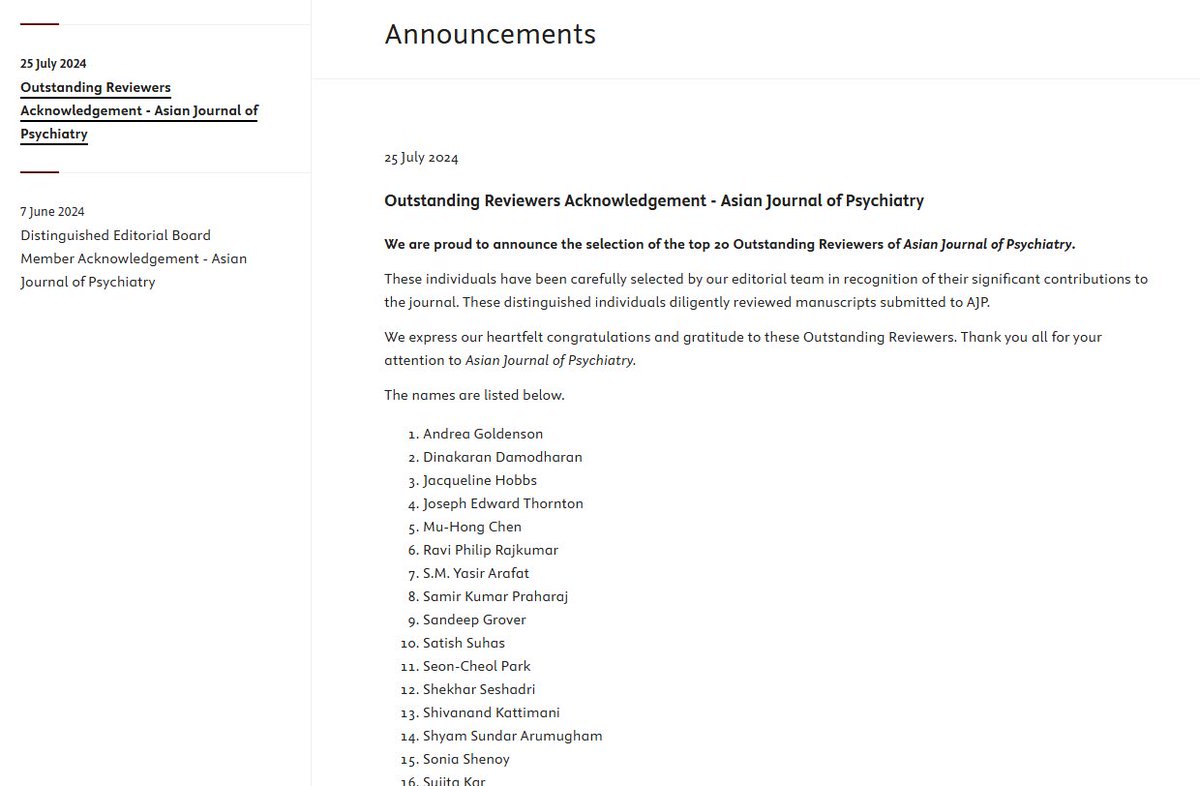 25 July 2024
Outstanding Reviewers Acknowledgement - Asian Journal of Psychiatry

7 June 2024
Distinguished Editorial Board Member Acknowledgement - Asian Journal of Psychiatry

Announcements

25 July 2024

Outstanding Reviewers Acknowledgement - Asian Journal of Psychiatry

We are proud to announce the selection of the top 20 Outstanding Reviewers of Asian Journal of Psychiatry.

These individuals have been carefully selected by our editorial team in recognition of their significant contributions to the journal. These distinguished individuals diligently reviewed manuscripts submitted to AJP.

We express our heartfelt congratulations and gratitude to these Outstanding Reviewers. Thank you all for your attention to Asian Journal of Psychiatry.

The names are listed below.

1. Andrea Goldenson
2. Dinakaran Damodharan
3. Jacqueline Hobbs
4. Joseph Edward Thornton
5. Mu-Hong Chen
6. Ravi Philip Rajkumar
7. S.M. Yasir Arafat
8. Samir Kumar Praharaj
9. Sandeep Grover
10. Satish Suhas
11. Seon-Cheol Park
12. Shekhar Seshadri
13. Shivanand Kattimani
14. Shyam Sundar Arumugham
15. Sonia Shenoy
16. Sujita Kar